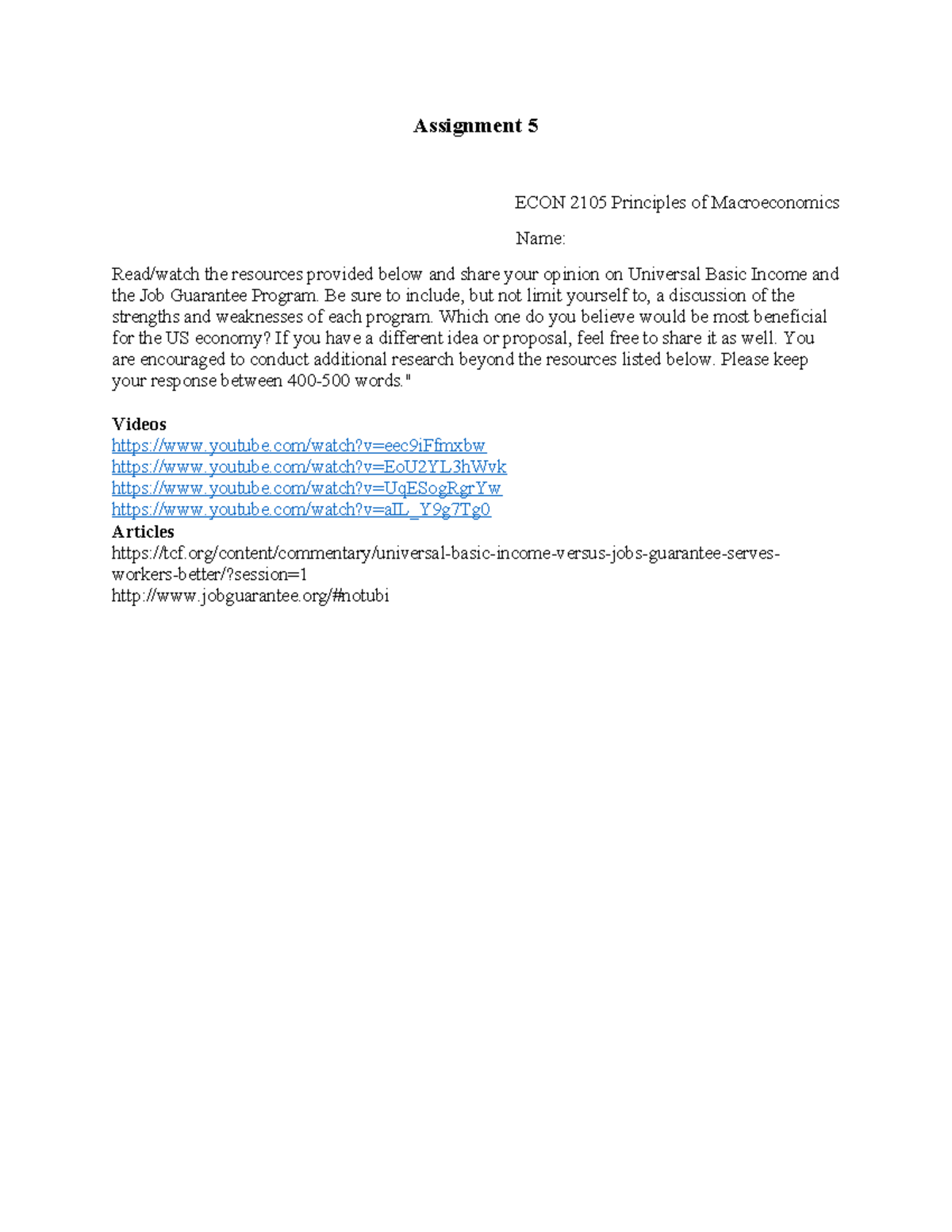 Assignment 5

ECON 2105 Principles of Macroeconomics

Name:

Read/watch the resources provided below and share your opinion on Universal Basic Income and the Job Guarantee Program. Be sure to include, but not limit yourself to, a discussion of the strengths and weaknesses of each program. Which one do you believe would be most beneficial for the US economy? If you have a different idea or proposal, feel free to share it as well. You are encouraged to conduct additional research beyond the resources listed below. Please keep your response between 400-500 words."

Videos
https://www.youtube.com/watch?v=eec9iFfmxbw
https://www.youtube.com/watch?v=EoU2YL3hWvk
https://www.youtube.com/watch?v=UqESogRgrYw
https://www.youtube.com/watch?v=aIL_Y9g7Tg0
Articles
https://tcf.org/content/commentary/universal-basic-income-versus-jobs-guarantee-serves-workers-better/?session=1
http://www.jobguarantee.org/#notubi